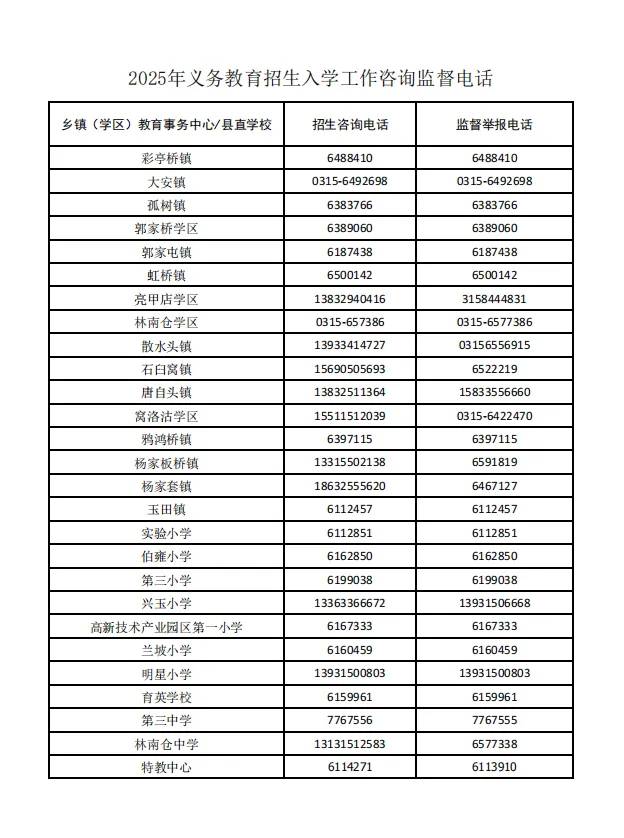 2025年义务教育招生入学工作咨询监督电话

| 乡镇（学区）教育事务中心/县直学校 | 招生咨询电话 | 监督举报电话 |
|---|---|---|
| 彩亭桥镇 | 6488410 | 6488410 |
| 大安镇 | 0315-6492698 | 0315-6492698 |
| 孤树镇 | 6383766 | 6383766 |
| 郭家桥学区 | 6389060 | 6389060 |
| 郭家屯镇 | 6187438 | 6187438 |
| 虹桥镇 | 6500142 | 6500142 |
| 亮甲店学区 | 13832940416 | 3158444831 |
| 林南仓学区 | 0315-657386 | 0315-6577386 |
| 散水头镇 | 13933414727 | 03156556915 |
| 石臼窝镇 | 15690505693 | 6522219 |
| 唐自头镇 | 13832511364 | 15833556660 |
| 窝洛沽学区 | 15511512039 | 0315-6422470 |
| 鸦鸿桥镇 | 6397115 | 6397115 |
| 杨家板桥镇 | 13315502138 | 6591819 |
| 杨家套镇 | 18632555620 | 6467127 |
| 玉田镇 | 6112457 | 6112457 |
| 实验小学 | 6112851 | 6112851 |
| 伯雍小学 | 6162850 | 6162850 |
| 第三小学 | 6199038 | 6199038 |
| 兴玉小学 | 13363366672 | 13931506668 |
| 高新技术产业园区第一小学 | 6167333 | 6167333 |
| 兰坡小学 | 6160459 | 6160459 |
| 明星小学 | 13931500803 | 13931500803 |
| 育英学校 | 6159961 | 6159961 |
| 第三中学 | 7767556 | 7767555 |
| 林南仓中学 | 13131512583 | 6577338 |
| 特教中心 | 6114271 | 6113910 |